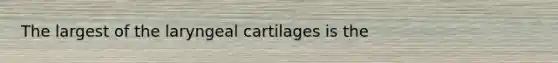 The largest of the laryngeal cartilages is the